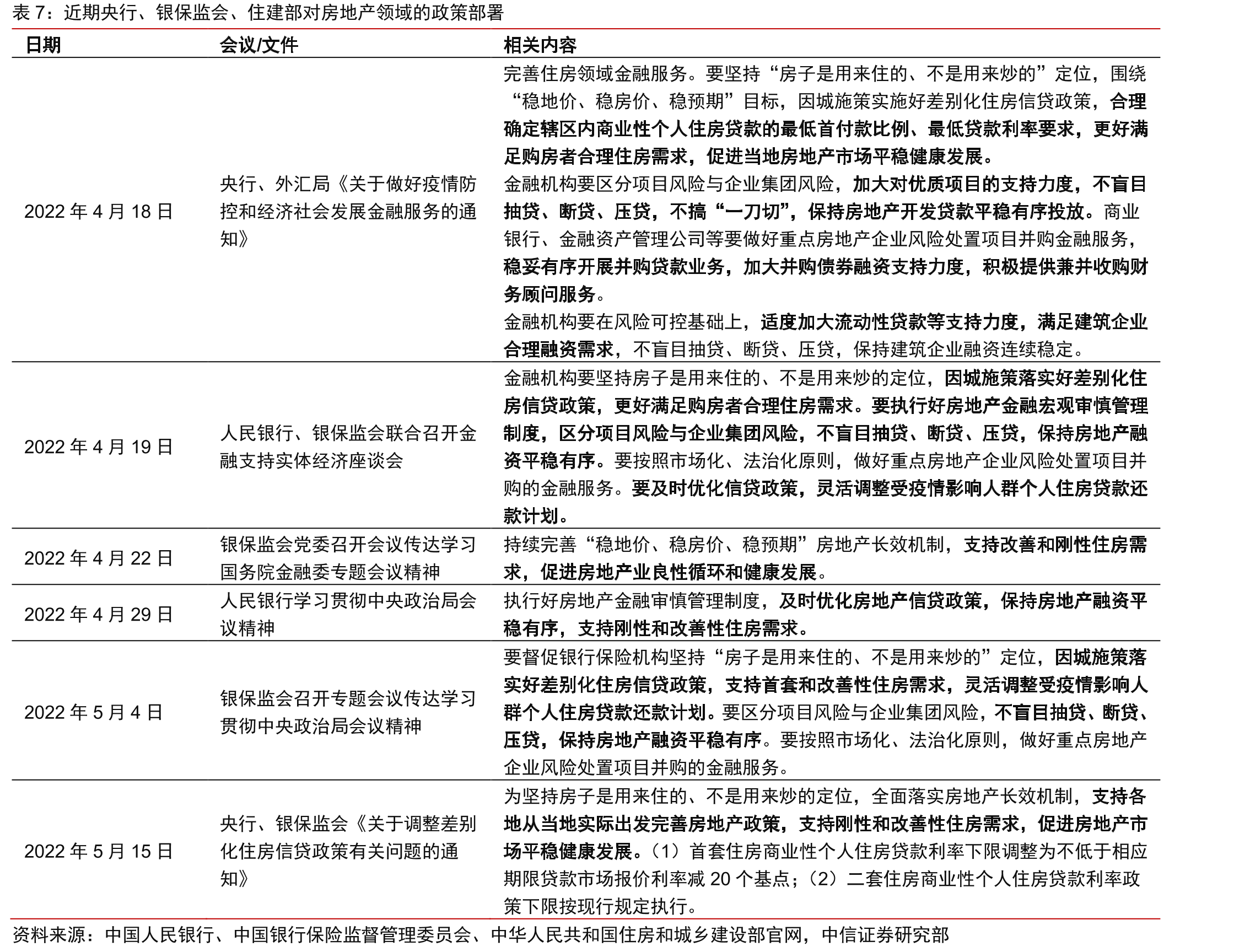 表7：近期央行、银保监会、住建部对房地产领域的政策部署

| 日期 | 会议/文件 | 相关内容 |
|---|---|---|
| 2022年4月18日 | 央行、外汇局《关于做好疫情防控和经济社会发展金融服务的通知》 | 完善住房领域金融服务。要坚持“房子是用来住的、不是用来炒的”定位，围绕“稳地价、稳房价、稳预期”目标，因城施策实施好差别化住房信贷政策，合理确定辖区内商业性个人住房贷款的最低首付款比例、最低贷款利率要求，更好满足购房者合理住房需求，促进当地房地产市场平稳健康发展。金融机构要区分项目风险与企业集团风险，加大对优质项目的支持力度，不盲目抽贷、断贷、压贷，不搞“一刀切”，保持房地产开发贷款平稳有序投放。商业银行、金融资产管理公司等要做好重点房地产企业风险处置项目并购金融服务，稳妥有序开展并购贷款业务，加大并购债券融资支持力度，积极提供兼并收购财务顾问服务。金融机构要在风险可控基础上，适度加大流动性贷款等支持力度，满足建筑企业合理融资需求，不盲目抽贷、断贷、压贷，保持建筑企业融资连续稳定。 |
| 2022年4月19日 | 人民银行、银保监会联合召开金融支持实体经济座谈会 | 金融机构要坚持房子是用来住的、不是用来炒的定位，因城施策落实好差别化住房信贷政策，更好满足购房者合理住房需求。要执行好房地产金融宏观审慎管理制度，区分项目风险与企业集团风险，不盲目抽贷、断贷、压贷，保持房地产融资平稳有序。要按照市场化、法治化原则，做好重点房地产企业风险处置项目并购的金融服务。要及时优化信贷政策，灵活调整受疫情影响人群个人住房贷款还款计划。 |
| 2022年4月22日 | 银保监会党委召开会议传达学习国务院金融委专题会议精神 | 持续完善“稳地价、稳房价、稳预期”房地产长效机制，支持改善和刚性住房需求，促进房地产业良性循环和健康发展。 |
| 2022年4月29日 | 人民银行学习贯彻中央政治局会议精神 | 执行好房地产金融审慎管理制度，及时优化房地产信贷政策，保持房地产融资平稳有序，支持刚性和改善性住房需求。 |
| 2022年5月4日 | 银保监会召开专题会议传达学习贯彻中央政治局会议精神 | 要督促银行保险机构坚持“房子是用来住的、不是用来炒的”定位，因城施策落实好差别化住房信贷政策，支持首套和改善性住房需求，灵活调整受疫情影响人群个人住房贷款还款计划。要区分项目风险与企业集团风险，不盲目抽贷、断贷、压贷，保持房地产融资平稳有序。要按照市场化、法治化原则，做好重点房地产企业风险处置项目并购的金融服务。 |
| 2022年5月15日 | 央行、银保监会《关于调整差别化住房信贷政策有关问题的通知》 | 为坚持房子是用来住的、不是用来炒的定位，全面落实房地产长效机制，支持各地从当地实际出发完善房地产政策，支持刚性和改善性住房需求，促进房地产市场平稳健康发展。（1）首套住房商业性个人住房贷款利率下限调整为不低于相应期限贷款市场报价利率减20个基点；（2）二套住房商业性个人住房贷款利率政策下限按现行规定执行。 |

资料来源：中国人民银行、中国银行保险监督管理委员会、中华人民共和国住房和城乡建设部官网，中信证券研究部